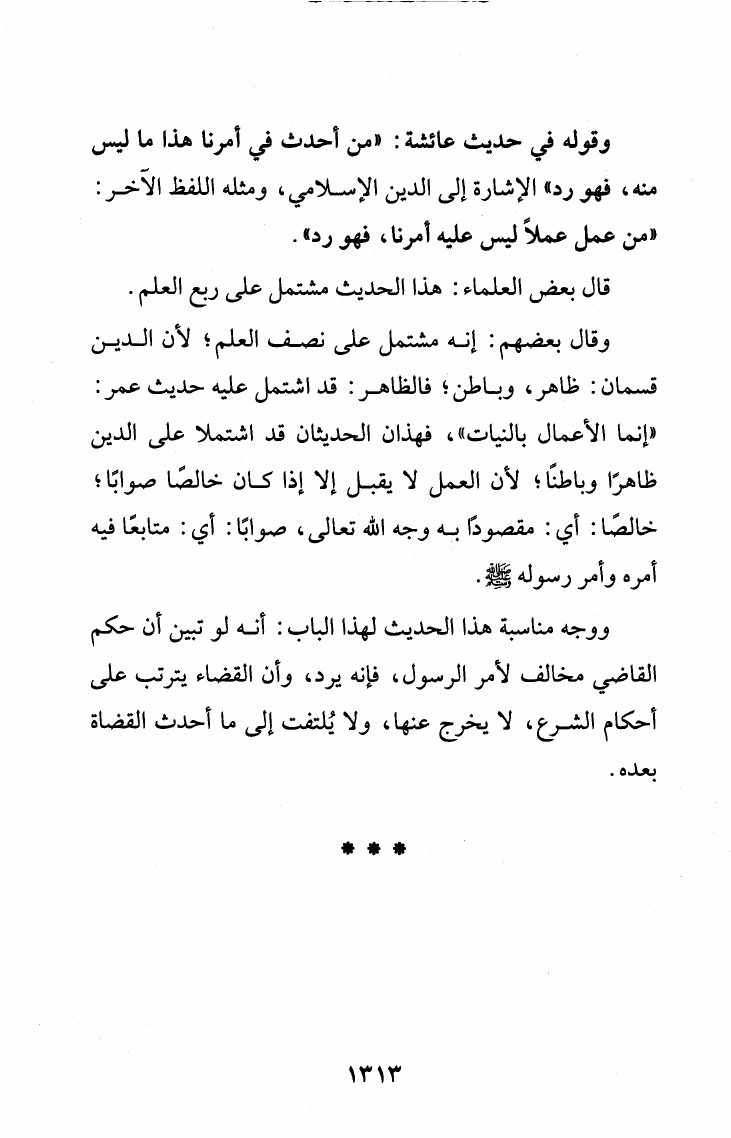 وقوله في حديث عائشة: «من أحدث في أمرنا هذا ما ليس منه، فهو رد» الإشارة إلى الدين الإسلامي، ومثله اللفظ الآخر: «من عمل عملاً ليس عليه أمرنا، فهو رد».

قال بعض العلماء: هذا الحديث مشتمل على ربع العلم.

وقال بعضهم: إنه مشتمل على نصف العلم؛ لأن الدين قسمان: ظاهر، وباطن؛ فالظاهر: قد اشتمل عليه حديث عمر: «إنما الأعمال بالنيات»، فهذان الحديثان قد اشتملا على الدين ظاهرًا وباطنًا؛ لأن العمل لا يقبل إلا إذا كان خالصًا صوابًا؛ خالصًا: أي: مقصودًا به وجه الله تعالى، صوابًا: أي: متابعًا فيه أمره وأمر رسوله ﷺ.

ووجه مناسبة هذا الحديث لهذا الباب: أنه لو تبين أن حكم القاضي مخالف لأمر الرسول، فإنه يرد، وأن القضاء يترتب على أحكام الشرع، لا يخرج عنها، ولا يُلتفت إلى ما أحدث القضاة بعده.

* * *

١٣١٣